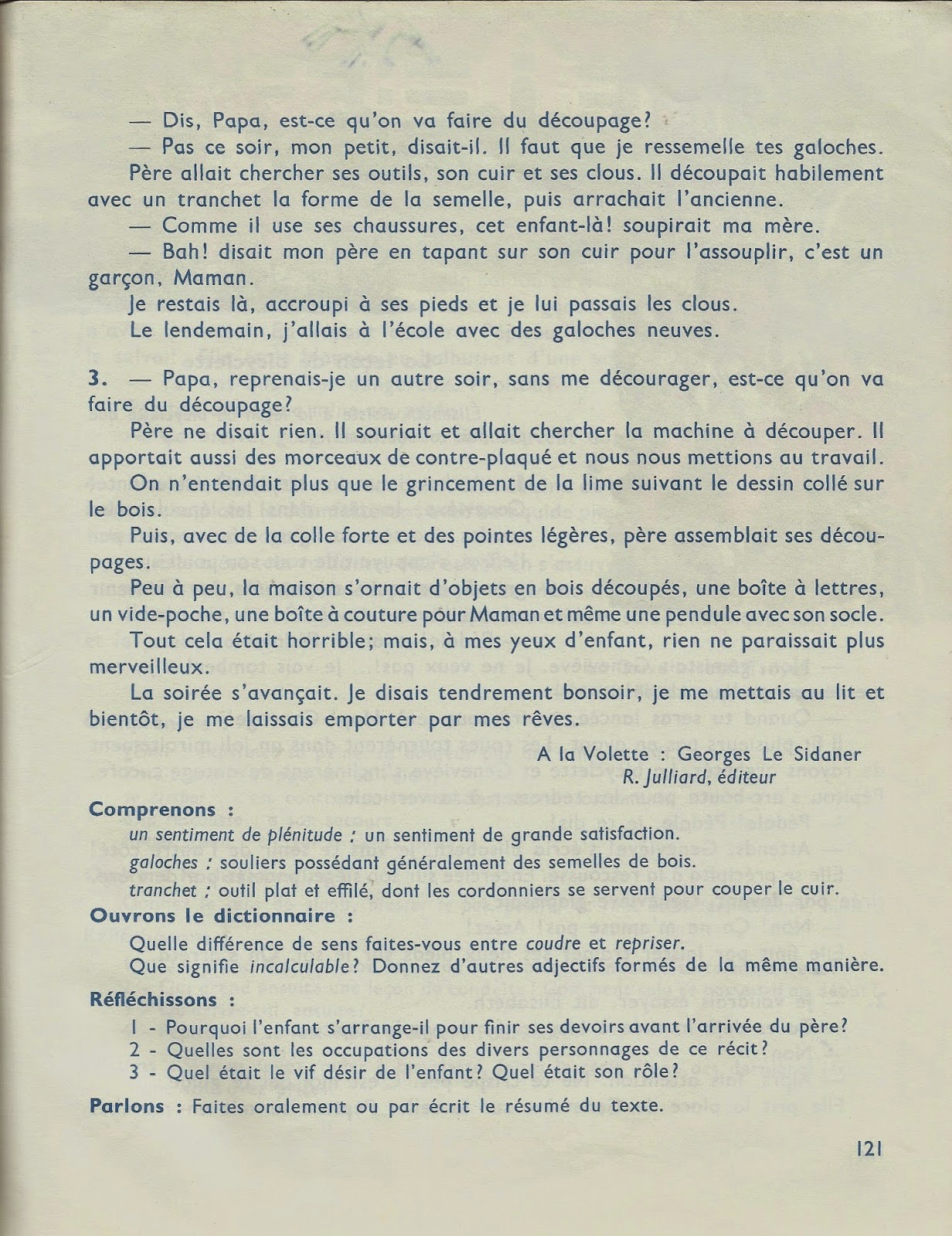 — Dis, Papa, est-ce qu'on va faire du découpage?

— Pas ce soir, mon petit, disait-il. Il faut que je ressemelle tes galoches.

Père allait chercher ses outils, son cuir et ses clous. Il découpait habilement avec un tranchet la forme de la semelle, puis arrachait l'ancienne.

— Comme il use ses chaussures, cet enfant-là! soupirait ma mère.

— Bah! disait mon père en tapant sur son cuir pour l'assouplir, c'est un garçon, Maman.

Je restais là, accroupi à ses pieds et je lui passais les clous.

Le lendemain, j'allais à l'école avec des galoches neuves.

3. — Papa, reprenais-je un autre soir, sans me décourager, est-ce qu'on va faire du découpage?

Père ne disait rien. Il souriait et allait chercher la machine à découper. Il apportait aussi des morceaux de contre-plaqué et nous nous mettions au travail.

On n'entendait plus que le grincement de la lime suivant le dessin collé sur le bois.

Puis, avec de la colle forte et des pointes légères, père assemblait ses découpages.

Peu à peu, la maison s'ornait d'objets en bois découpés, une boîte à lettres, un vide-poche, une boîte à couture pour Maman et même une pendule avec son socle.

Tout cela était horrible; mais, à mes yeux d'enfant, rien ne paraissait plus merveilleux.

La soirée s'avançait. Je disais tendrement bonsoir, je me mettais au lit et bientôt, je me laissais emporter par mes rêves.

A la Volette : Georges Le Sidaner
R. Julliard, éditeur

Comprenons :
un sentiment de plénitude : un sentiment de grande satisfaction.
galoches : souliers possédant généralement des semelles de bois.
tranchet : outil plat et effilé, dont les cordonniers se servent pour couper le cuir.

Ouvrons le dictionnaire :
Quelle différence de sens faites-vous entre coudre et repriser.
Que signifie incalculable? Donnez d'autres adjectifs formés de la même manière.

Réfléchissons :
1 - Pourquoi l'enfant s'arrange-il pour finir ses devoirs avant l'arrivée du père?
2 - Quelles sont les occupations des divers personnages de ce récit?
3 - Quel était le vif désir de l'enfant? Quel était son rôle?

Parlons : Faites oralement ou par écrit le résumé du texte.

121